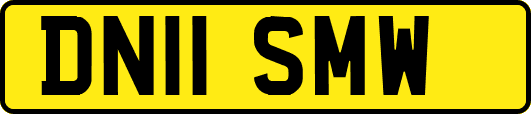 DN11 SMW